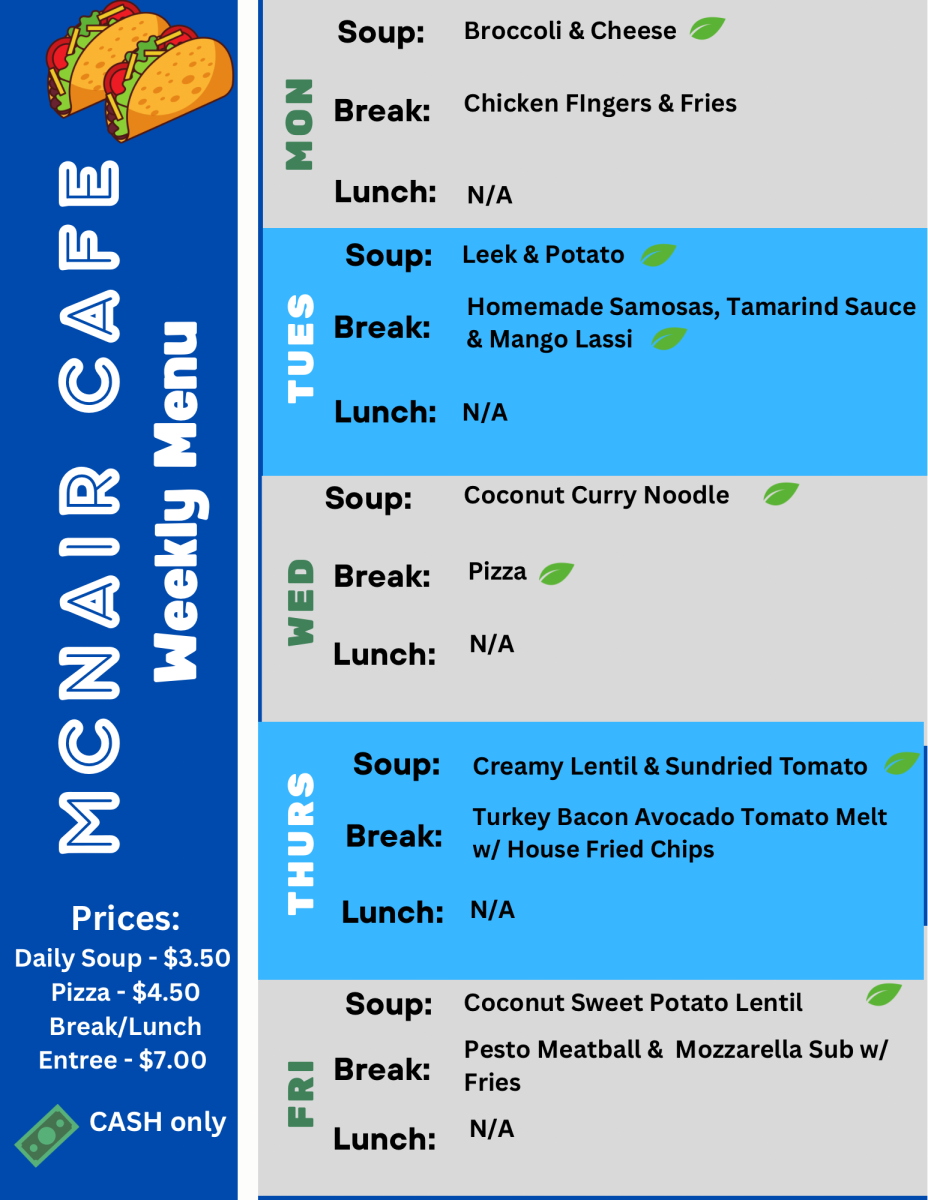 MCNAIR CAFE

Weekly Menu

Prices:
Daily Soup - $3.50
Pizza - $4.50
Break/Lunch
Entree - $7.00

CASH only

MON

Soup: Broccoli & Cheese

Break: Chicken FIngers & Fries

Lunch: N/A

TUES

Soup: Leek & Potato

Break: Homemade Samosas, Tamarind Sauce & Mango Lassi

Lunch: N/A

WED

Soup: Coconut Curry Noodle

Break: Pizza

Lunch: N/A

THURS

Soup: Creamy Lentil & Sundried Tomato

Break: Turkey Bacon Avocado Tomato Melt w/ House Fried Chips

Lunch: N/A

FRI

Soup: Coconut Sweet Potato Lentil

Break: Pesto Meatball & Mozzarella Sub w/ Fries

Lunch: N/A